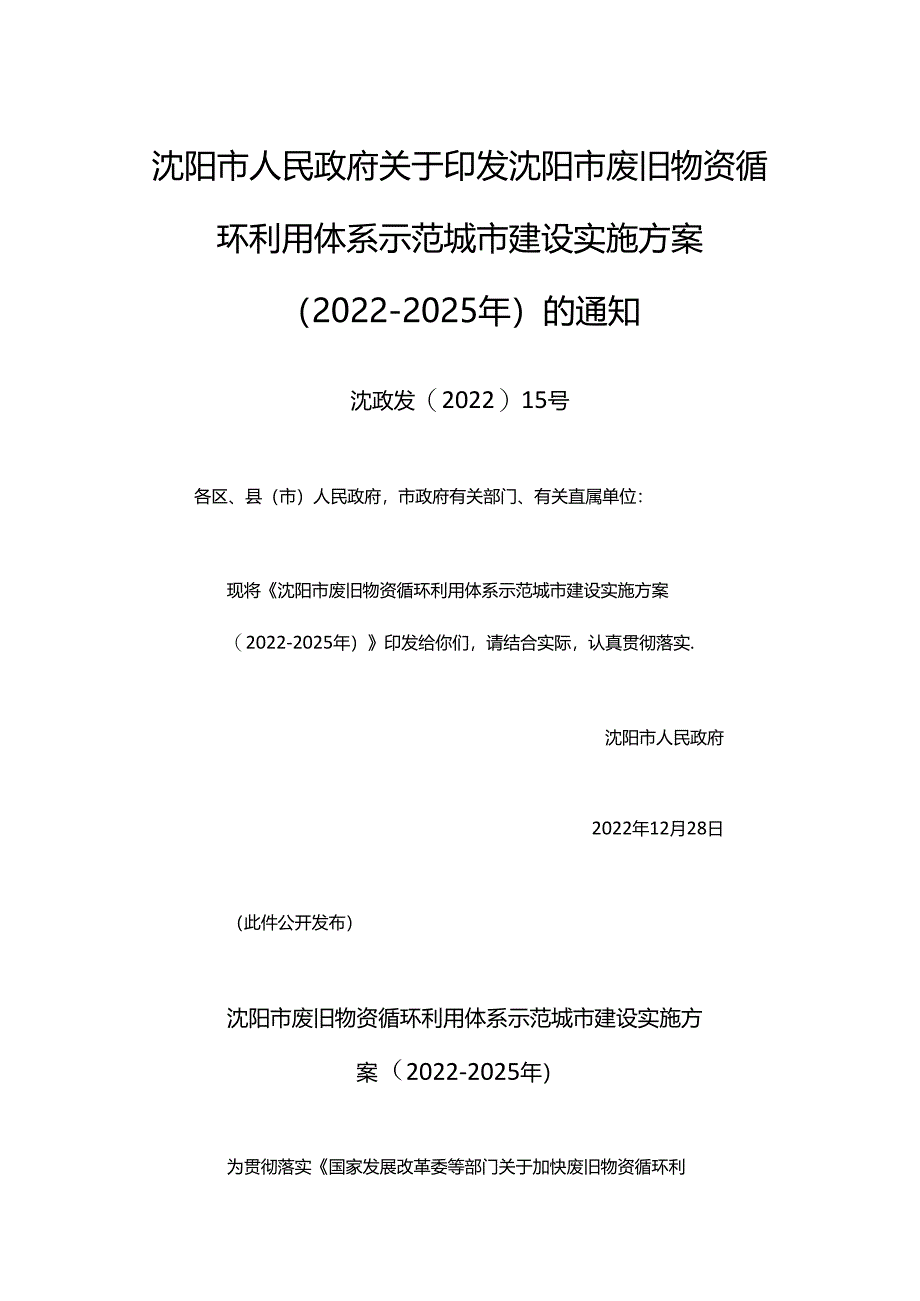 沈阳市人民政府关于印发沈阳市废旧物资循环利用体系示范城市建设实施方案（2022-2025年）的通知

沈政发（2022）15号

各区、县（市）人民政府，市政府有关部门、有关直属单位：

现将《沈阳市废旧物资循环利用体系示范城市建设实施方案（2022-2025年）》印发给你们，请结合实际，认真贯彻落实.

沈阳市人民政府

2022年12月28日

（此件公开发布）

沈阳市废旧物资循环利用体系示范城市建设实施方案（2022-2025年）

为贯彻落实《国家发展改革委等部门关于加快废旧物资循环利